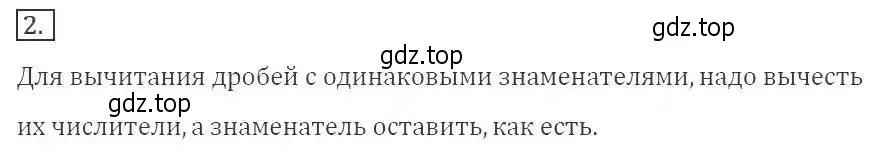 2.

gdz.top

gdz.top

Для вычитания дробей с одинаковыми знаменателями, надо вычесть

gdz.top

их числители, а знаменатель оставить, как есть.